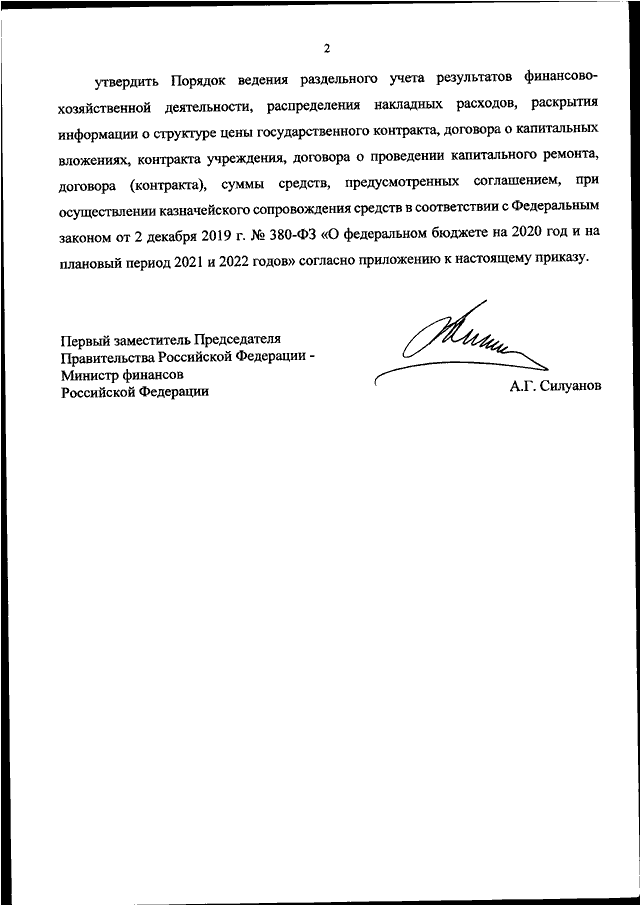 2

утвердить Порядок ведения раздельного учета результатов финансово-хозяйственной деятельности, распределения накладных расходов, раскрытия информации о структуре цены государственного контракта, договора о капитальных вложениях, контракта учреждения, договора о проведении капитального ремонта, договора (контракта), суммы средств, предусмотренных соглашением, при осуществлении казначейского сопровождения средств в соответствии с Федеральным законом от 2 декабря 2019 г. № 380-ФЗ «О федеральном бюджете на 2020 год и на плановый период 2021 и 2022 годов» согласно приложению к настоящему приказу.

Первый заместитель Председателя Правительства Российской Федерации - Министр финансов Российской Федерации

А.Г. Силуанов